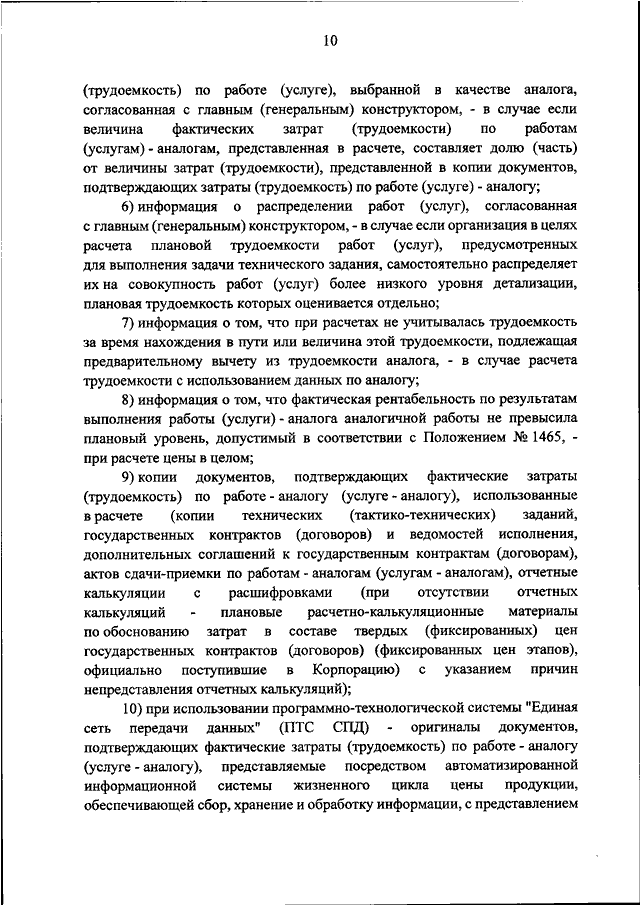 10

(трудоемкость) по работе (услуге), выбранной в качестве аналога, согласованная с главным (генеральным) конструктором, - в случае если величина фактических затрат (трудоемкости) по работам (услугам) - аналогам, представленная в расчете, составляет долю (часть) от величины затрат (трудоемкости), представленной в копии документов, подтверждающих затраты (трудоемкость) по работе (услуге) - аналогу;

6) информация о распределении работ (услуг), согласованная с главным (генеральным) конструктором, - в случае если организация в целях расчета плановой трудоемкости работ (услуг), предусмотренных для выполнения задачи технического задания, самостоятельно распределяет их на совокупность работ (услуг) более низкого уровня детализации, плановая трудоемкость которых оценивается отдельно;

7) информация о том, что при расчетах не учитывалась трудоемкость за время нахождения в пути или величина этой трудоемкости, подлежащая предварительному вычету из трудоемкости аналога, - в случае расчета трудоемкости с использованием данных по аналогу;

8) информация о том, что фактическая рентабельность по результатам выполнения работы (услуги) - аналога аналогичной работы не превысила плановый уровень, допустимый в соответствии с Положением № 1465, - при расчете цены в целом;

9) копии документов, подтверждающих фактические затраты (трудоемкость) по работе - аналогу (услуге - аналогу), использованные в расчете (копии технических (тактико-технических) заданий, государственных контрактов (договоров) и ведомостей исполнения, дополнительных соглашений к государственным контрактам (договорам), актов сдачи-приемки по работам - аналогам (услугам - аналогам), отчетные калькуляции с расшифровками (при отсутствии отчетных калькуляций - плановые расчетно-калькуляционные материалы по обоснованию затрат в составе твердых (фиксированных) цен государственных контрактов (договоров) (фиксированных цен этапов), официально поступившие в Корпорацию) с указанием причин непредставления отчетных калькуляций);

10) при использовании программно-технологической системы "Единая сеть передачи данных" (ПТС СПД) - оригиналы документов, подтверждающих фактические затраты (трудоемкость) по работе - аналогу (услуге - аналогу), представляемые посредством автоматизированной информационной системы жизненного цикла цены продукции, обеспечивающей сбор, хранение и обработку информации, с представлением